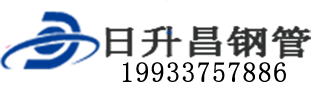 日升昌钢管
19933757886